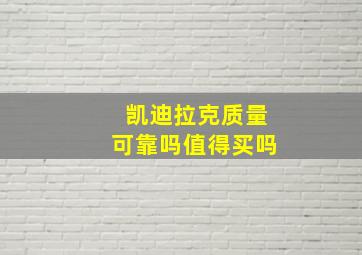 凯迪拉克质量
可靠吗值得买吗